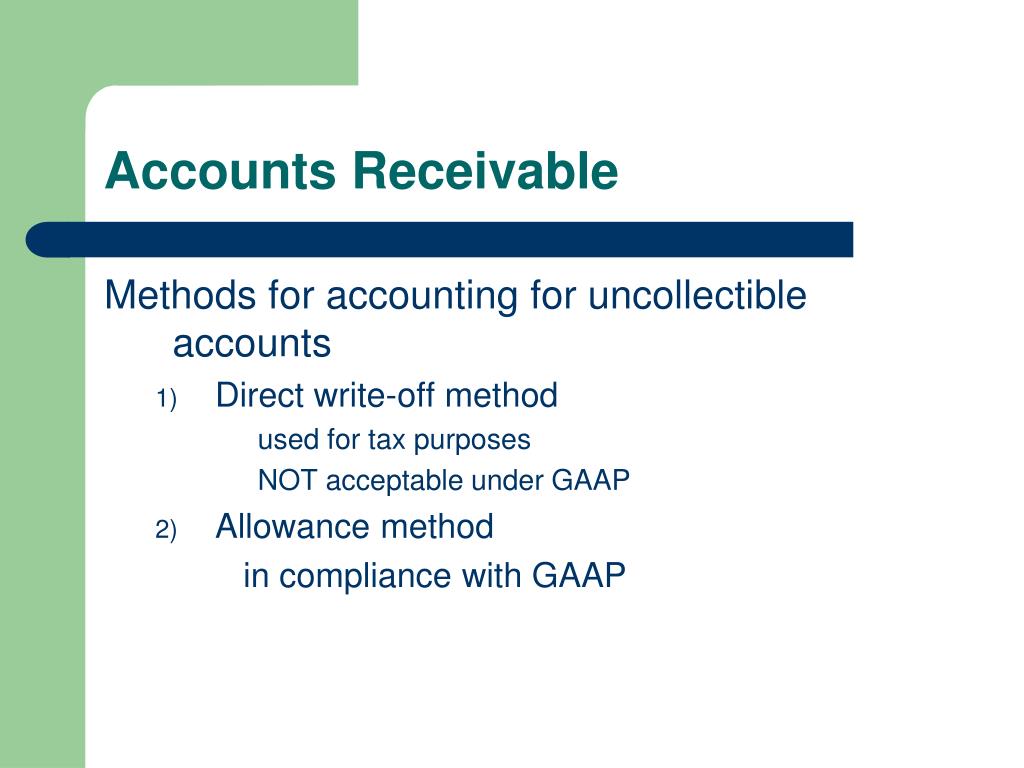 Accounts Receivable

Methods for accounting for uncollectible accounts

1) Direct write-off method

used for tax purposes

NOT acceptable under GAAP

2) Allowance method

in compliance with GAAP